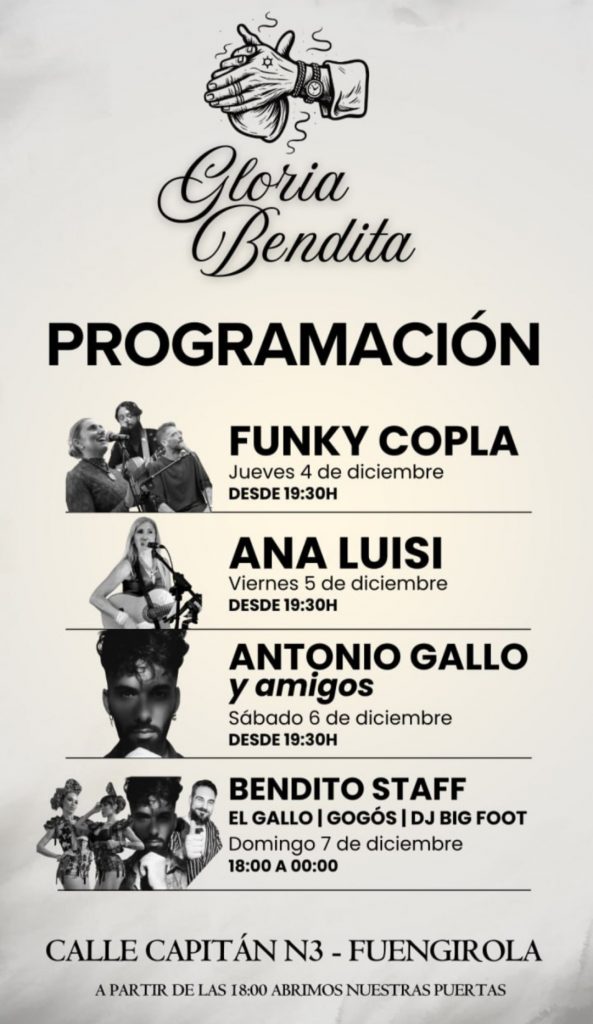 Gloria
Bendita

PROGRAMACIÓN

FUNKY COPLA
Jueves 4 de diciembre
DESDE 19:30H

ANA LUISI
Viernes 5 de diciembre
DESDE 19:30H

ANTONIO GALLO
y amigos
Sábado 6 de diciembre
DESDE 19:30H

BENDITO STAFF
EL GALLO | GOGÓS | DJ BIG FOOT
Domingo 7 de diciembre
18:00 A 00:00

CALLE CAPITÁN N3 - FUENGIROLA

A PARTIR DE LAS 18:00 ABRIMOS NUESTRAS PUERTAS